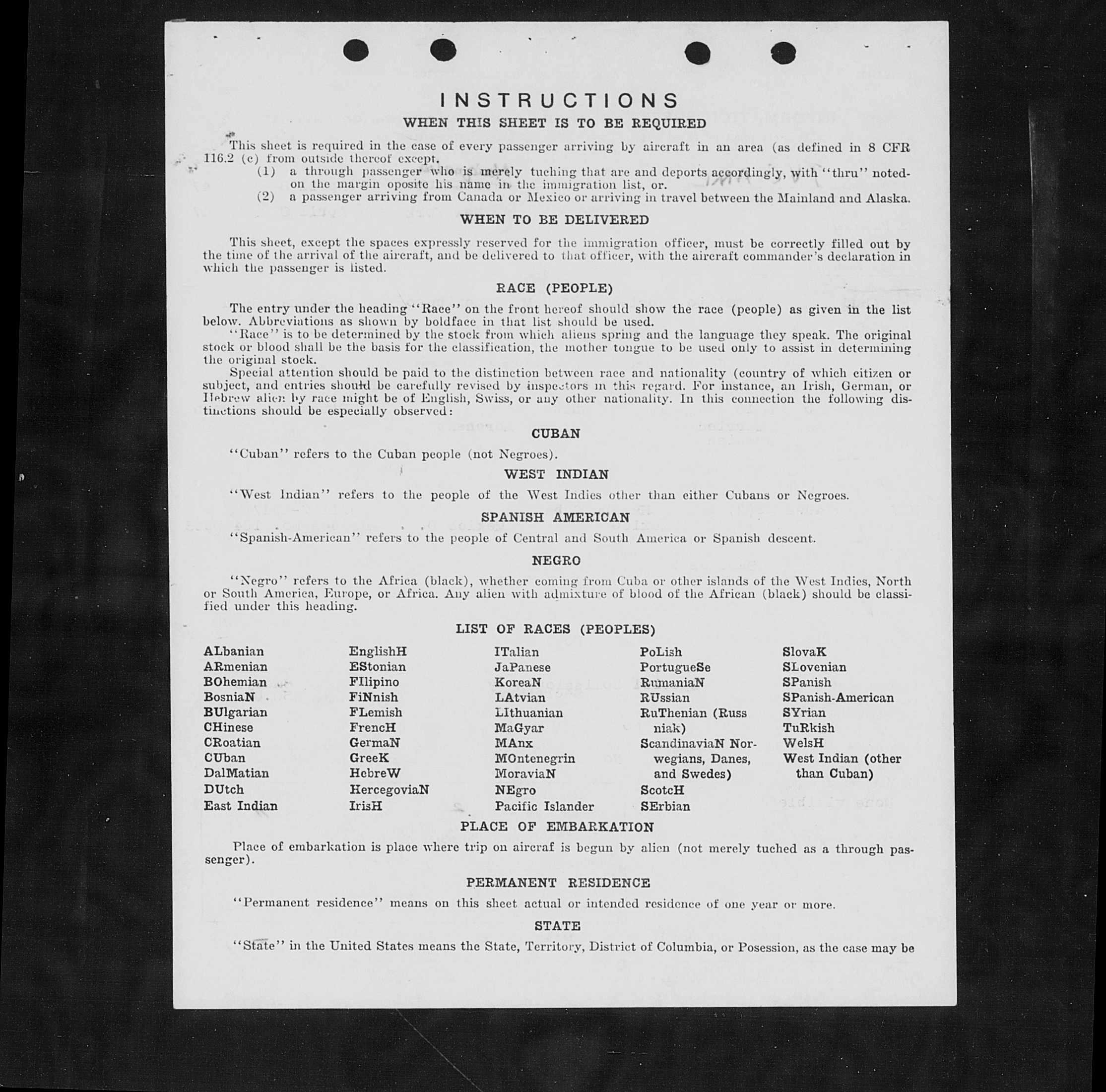 INSTRUCTIONS
WHEN THIS SHEET IS TO BE REQUIRED

This sheet is required in the case of every passenger arriving by aircraft in an area (as defined in 8 CFR 116.2 (c) from outside thereof except.
(1) a through passenger who is merely tuching that are and deports accordingly, with "thru" noted on the margin oposite his name in the immigration list, or.
(2) a passenger arriving from Canada or Mexico or arriving in travel between the Mainland and Alaska.

WHEN TO BE DELIVERED

This sheet, except the spaces expressly reserved for the immigration officer, must be correctly filled out by the time of the arrival of the aircraft, and be delivered to that officer, with the aircraft commander's declaration in which the passenger is listed.

RACE (PEOPLE)

The entry under the heading "Race" on the front hereof should show the race (people) as given in the list below. Abbreviations as shown by boldface in that list should be used.
"Race" is to be determined by the stock from which aliens spring and the language they speak. The original stock or blood shall be the basis for the classification, the mother tongue to be used only to assist in determining the original stock.
Special attention should be paid to the distinction between race and nationality (country of which citizen or subject, and entries should be carefully revised by inspectors in this regard. For instance, an Irish, German, or Hebrew alien by race might be of English, Swiss, or any other nationality. In this connection the following distinctions should be especially observed:

CUBAN

"Cuban" refers to the Cuban people (not Negroes).

WEST INDIAN

"West Indian" refers to the people of the West Indies other than either Cubans or Negroes.

SPANISH AMERICAN

"Spanish-American" refers to the people of Central and South America or Spanish descent.

NEGRO

"Negro" refers to the Africa (black), whether coming from Cuba or other islands of the West Indies, North or South America, Europe, or Africa. Any alien with admixture of blood of the African (black) should be classified under this heading.

LIST OF RACES (PEOPLES)

ALbanian
ARmenian
BOhemian
BosniaN
BUlgarian
CHinese
CRoatian
CUban
DalMatian
DUtch
East Indian

EnglishH
EStonian
FIlipino
FiNnish
FLemish
FrencH
GermaN
GreeK
HebreW
HercegoviaN
IrisH

ITalian
JaPanese
KoreaN
LAtvian
LIthuanian
MaGyar
MAnx
MOntenegrin
MoraviaN
NEgro
Pacific Islander

PoLish
PortugueSe
RumaniaN
RUssian
RuThenian (Russniak)
ScandinaviaN Norwegians, Danes, and Swedes)
ScotcH
SErbian

SlovaK
SLovenian
SPanish
SPanish-American
SYrian
TuRkish
WelsH
West Indian (other than Cuban)

PLACE OF EMBARKATION

Place of embarkation is place where trip on aircraf is begun by alien (not merely tuched as a through passenger).

PERMANENT RESIDENCE

"Permanent residence" means on this sheet actual or intended residence of one year or more.

STATE

"State" in the United States means the State, Territory, District of Columbia, or Posession, as the case may be